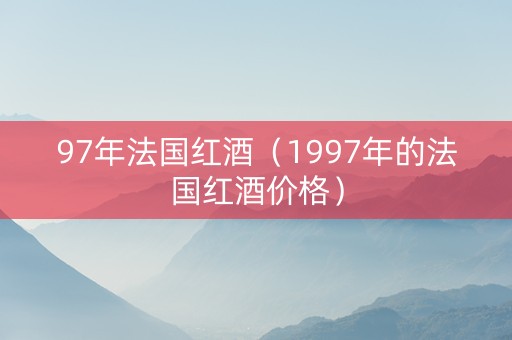 97年法国红酒（1997年的法国红酒价格）